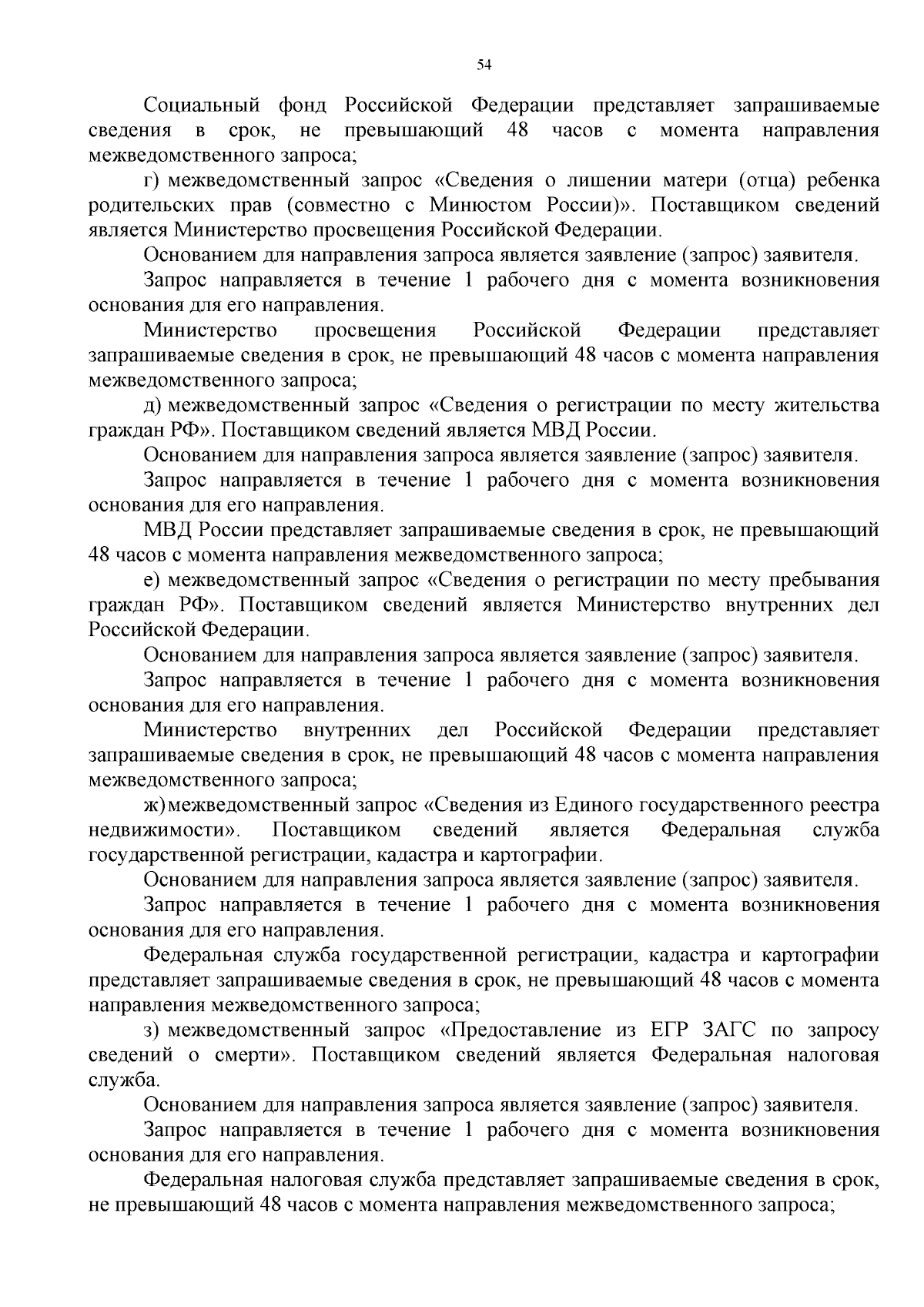 54

Социальный фонд Российской Федерации представляет запрашиваемые сведения в срок, не превышающий 48 часов с момента направления межведомственного запроса;

г) межведомственный запрос «Сведения о лишении матери (отца) ребенка родительских прав (совместно с Минюстом России)». Поставщиком сведений является Министерство просвещения Российской Федерации.

Основанием для направления запроса является заявление (запрос) заявителя.

Запрос направляется в течение 1 рабочего дня с момента возникновения основания для его направления.

Министерство просвещения Российской Федерации представляет запрашиваемые сведения в срок, не превышающий 48 часов с момента направления межведомственного запроса;

д) межведомственный запрос «Сведения о регистрации по месту жительства граждан РФ». Поставщиком сведений является МВД России.

Основанием для направления запроса является заявление (запрос) заявителя.

Запрос направляется в течение 1 рабочего дня с момента возникновения основания для его направления.

МВД России представляет запрашиваемые сведения в срок, не превышающий 48 часов с момента направления межведомственного запроса;

е) межведомственный запрос «Сведения о регистрации по месту пребывания граждан РФ». Поставщиком сведений является Министерство внутренних дел Российской Федерации.

Основанием для направления запроса является заявление (запрос) заявителя.

Запрос направляется в течение 1 рабочего дня с момента возникновения основания для его направления.

Министерство внутренних дел Российской Федерации представляет запрашиваемые сведения в срок, не превышающий 48 часов с момента направления межведомственного запроса;

ж) межведомственный запрос «Сведения из Единого государственного реестра недвижимости». Поставщиком сведений является Федеральная служба государственной регистрации, кадастра и картографии.

Основанием для направления запроса является заявление (запрос) заявителя.

Запрос направляется в течение 1 рабочего дня с момента возникновения основания для его направления.

Федеральная служба государственной регистрации, кадастра и картографии представляет запрашиваемые сведения в срок, не превышающий 48 часов с момента направления межведомственного запроса;

з) межведомственный запрос «Предоставление из ЕГР ЗАГС по запросу сведений о смерти». Поставщиком сведений является Федеральная налоговая служба.

Основанием для направления запроса является заявление (запрос) заявителя.

Запрос направляется в течение 1 рабочего дня с момента возникновения основания для его направления.

Федеральная налоговая служба представляет запрашиваемые сведения в срок, не превышающий 48 часов с момента направления межведомственного запроса;